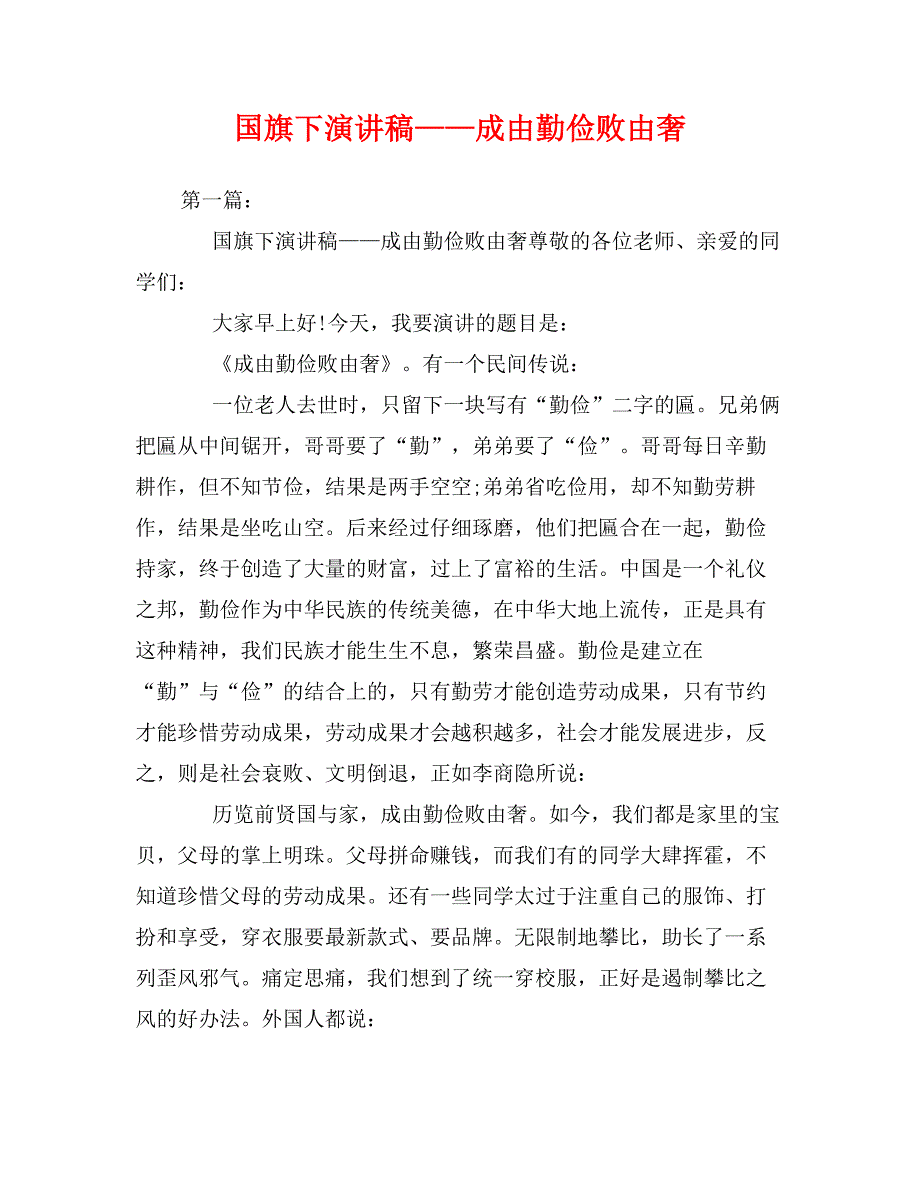 国旗下演讲稿——成由勤俭败由奢

第一篇：

国旗下演讲稿——成由勤俭败由奢尊敬的各位老师、亲爱的同学们：

大家早上好!今天，我要演讲的题目是：

《成由勤俭败由奢》。有一个民间传说：

一位老人去世时，只留下一块写有“勤俭”二字的匾。兄弟俩把匾从中间锯开，哥哥要了“勤”，弟弟要了“俭”。哥哥每日辛勤耕作，但不知节俭，结果是两手空空;弟弟省吃俭用，却不知勤劳耕作，结果是坐吃山空。后来经过仔细琢磨，他们把匾合在一起，勤俭持家，终于创造了大量的财富，过上了富裕的生活。中国是一个礼仪之邦，勤俭作为中华民族的传统美德，在中华大地上流传，正是具有这种精神，我们民族才能生生不息，繁荣昌盛。勤俭是建立在“勤”与“俭”的结合上的，只有勤劳才能创造劳动成果，只有节约才能珍惜劳动成果，劳动成果才会越积越多，社会才能发展进步，反之，则是社会衰败、文明倒退，正如李商隐所说：

历览前贤国与家，成由勤俭败由奢。如今，我们都是家里的宝贝，父母的掌上明珠。父母拼命赚钱，而我们有的同学大肆挥霍，不知道珍惜父母的劳动成果。还有一些同学太过于注重自己的服饰、打扮和享受，穿衣服要最新款式、要品牌。无限制地攀比，助长了一系列歪风邪气。痛定思痛，我们想到了统一穿校服，正好是遏制攀比之风的好办法。外国人都说：